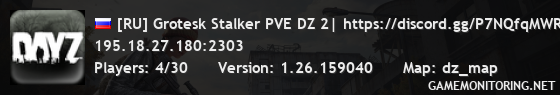 DAYZ

[RU] Grotesk Stalker PVE DZ 2| https://discord.gg/P7NQfqMWR

195.18.27.180:2303

Players: 4/30 Version: 1.26.159040 Map: dz_map

GAMEMONITORING.NET